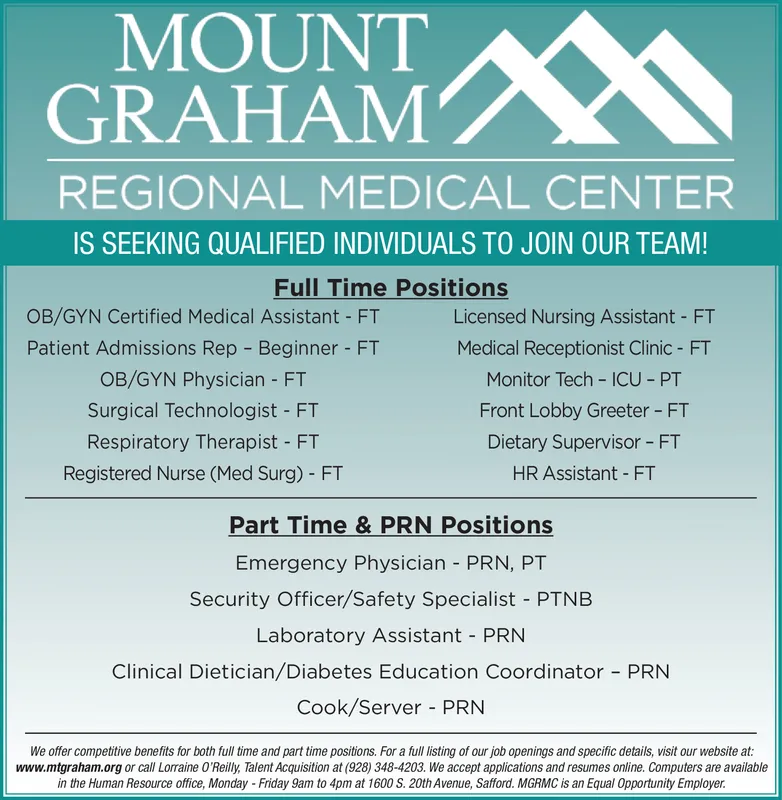 MOUNT GRAHAM

REGIONAL MEDICAL CENTER

IS SEEKING QUALIFIED INDIVIDUALS TO JOIN OUR TEAM!

Full Time Positions

OB/GYN Certified Medical Assistant - FT
Patient Admissions Rep – Beginner - FT
OB/GYN Physician - FT
Surgical Technologist - FT
Respiratory Therapist - FT
Registered Nurse (Med Surg) - FT

Licensed Nursing Assistant - FT
Medical Receptionist Clinic - FT
Monitor Tech – ICU – PT
Front Lobby Greeter – FT
Dietary Supervisor – FT
HR Assistant - FT

Part Time & PRN Positions

Emergency Physician - PRN, PT
Security Officer/Safety Specialist - PTNB
Laboratory Assistant - PRN
Clinical Dietician/Diabetes Education Coordinator – PRN
Cook/Server - PRN

We offer competitive benefits for both full time and part time positions. For a full listing of our job openings and specific details, visit our website at: www.mtgraham.org or call Lorraine O'Reilly, Talent Acquisition at (928) 348-4203. We accept applications and resumes online. Computers are available in the Human Resource office, Monday - Friday 9am to 4pm at 1600 S. 20th Avenue, Safford. MGRMC is an Equal Opportunity Employer.